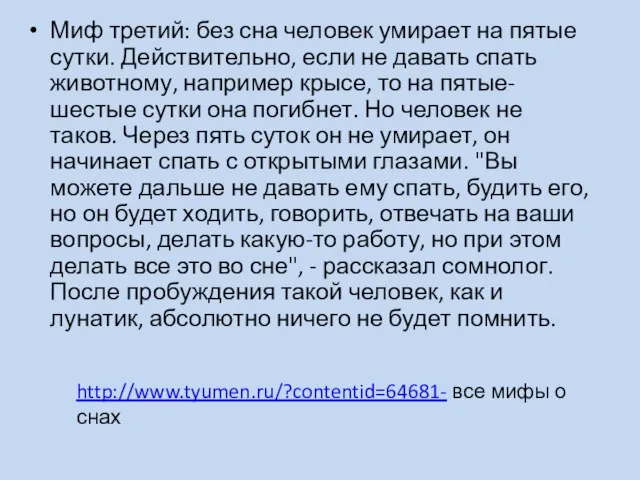 • Миф третий: без сна человек умирает на пятые сутки. Действительно, если не давать спать животному, например крысе, то на пятые-шестые сутки она погибнет. Но человек не таков. Через пять суток он не умирает, он начинает спать с открытыми глазами. "Вы можете дальше не давать ему спать, будить его, но он будет ходить, говорить, отвечать на ваши вопросы, делать какую-то работу, но при этом делать все это во сне", - рассказал сомнолог. После пробуждения такой человек, как и лунатик, абсолютно ничего не будет помнить.

http://www.tyumen.ru/?contentid=64681- все мифы о снах